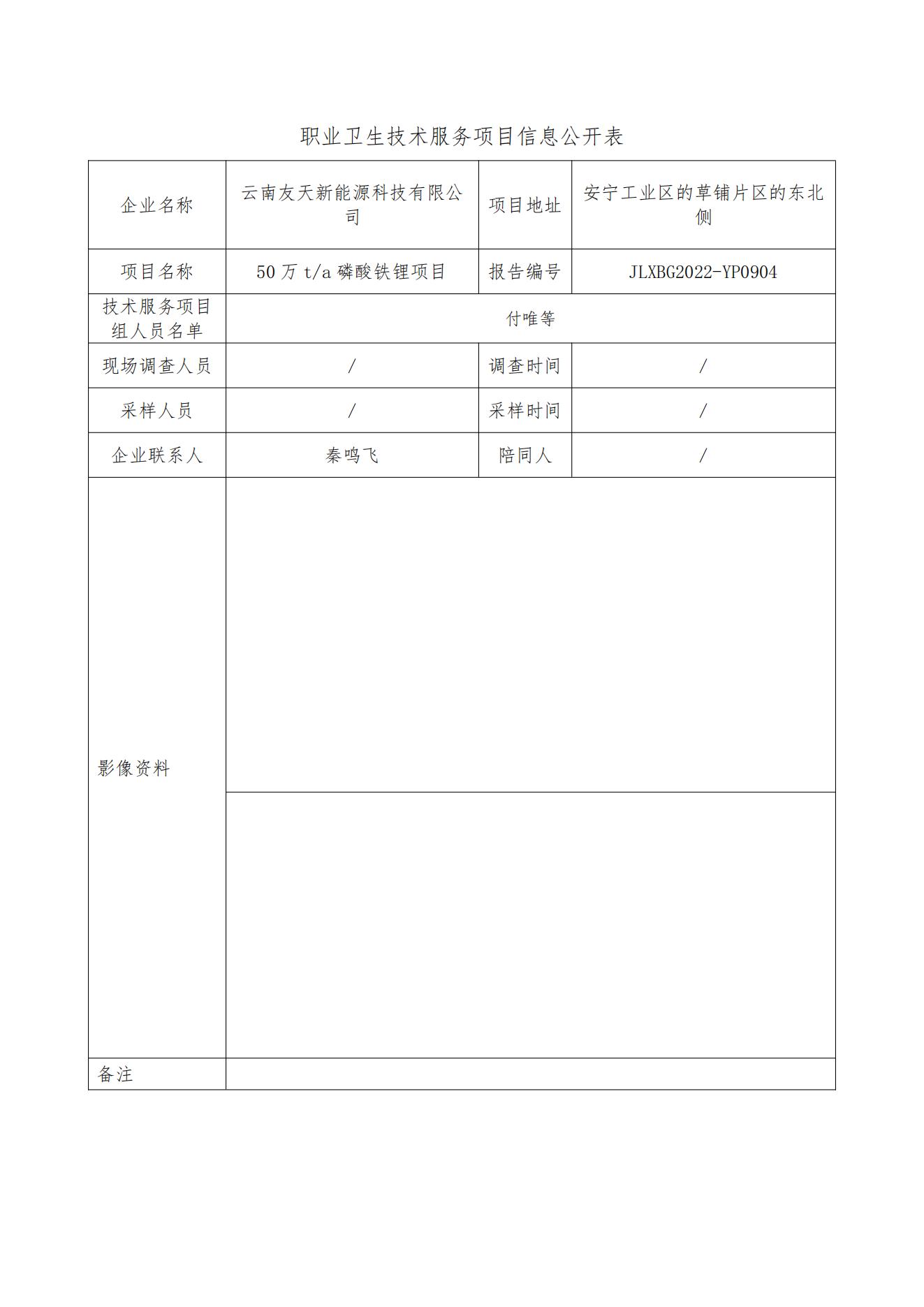 职业卫生技术服务项目信息公开表

| 企业名称 | 云南友天新能源科技有限公司 | 项目地址 | 安宁工业区的草铺片区的东北侧 |
|---|---|---|---|
| 项目名称 | 50 万 t/a 磷酸铁锂项目 | 报告编号 | JLXBG2022-YP0904 |
| 技术服务项目组人员名单 | 付唯等 | | |
| 现场调查人员 | / | 调查时间 | / |
| 采样人员 | / | 采样时间 | / |
| 企业联系人 | 秦鸣飞 | 陪同人 | / |
| 影像资料 | | | |
| 备注 | | | |